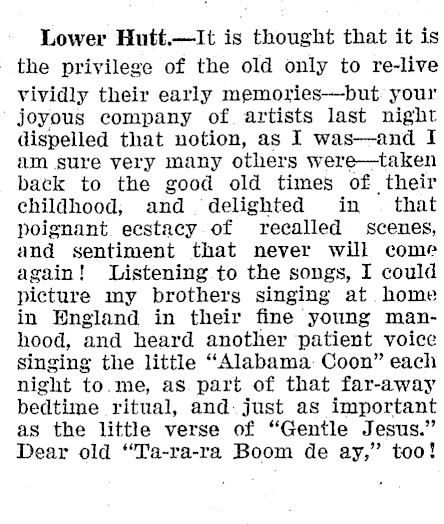 Lower Hutt.—It is thought that it is the privilege of the old only to re-live vividly their early memories—but your joyous company of artists last night dispelled that notion, as I was—and I am sure very many others were—taken back to the good old times of their childhood, and delighted in that poignant ecstacy of recalled scenes, and sentiment that never will come again! Listening to the songs, I could picture my brothers singing at home in England in their fine young manhood, and heard another patient voice singing the little "Alabama Coon" each night to me, as part of that far-away bedtime ritual, and just as important as the little verse of "Gentle Jesus." Dear old "Ta-ra-ra Boom de ay," too!